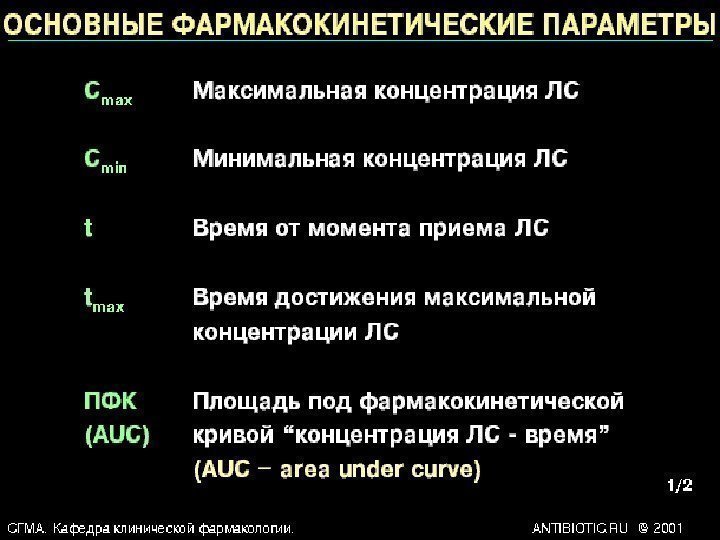 ОСНОВНЫЕ ФАРМАКОКИНЕТИЧЕСКИЕ ПАРАМЕТРЫ

$C_{max}$ Максимальная концентрация ЛС

$C_{min}$ Минимальная концентрация ЛС

t Время от момента приема ЛС

$t_{max}$ Время достижения максимальной концентрации ЛС

ПФК (AUC) Площадь под фармакокинетической кривой "концентрация ЛС - время" (AUC – area under curve)

1/2

СГМА. Кафедра клинической фармакологии.

ANTIBIOTIC.RU © 2001